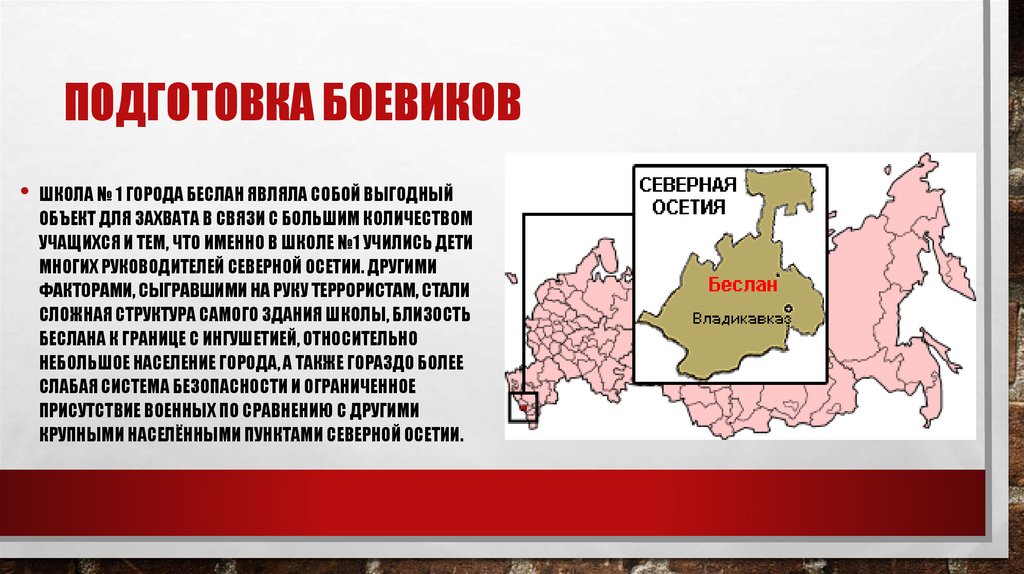 ПОДГОТОВКА БОЕВИКОВ

• ШКОЛА № 1 ГОРОДА БЕСЛАН ЯВЛЯЛА СОБОЙ ВЫГОДНЫЙ ОБЪЕКТ ДЛЯ ЗАХВАТА В СВЯЗИ С БОЛЬШИМ КОЛИЧЕСТВОМ УЧАЩИХСЯ И ТЕМ, ЧТО ИМЕННО В ШКОЛЕ №1 УЧИЛИСЬ ДЕТИ МНОГИХ РУКОВОДИТЕЛЕЙ СЕВЕРНОЙ ОСЕТИИ. ДРУГИМИ ФАКТОРАМИ, СЫГРАВШИМИ НА РУКУ ТЕРРОРИСТАМ, СТАЛИ СЛОЖНАЯ СТРУКТУРА САМОГО ЗДАНИЯ ШКОЛЫ, БЛИЗОСТЬ БЕСЛАНА К ГРАНИЦЕ С ИНГУШЕТИЕЙ, ОТНОСИТЕЛЬНО НЕБОЛЬШОЕ НАСЕЛЕНИЕ ГОРОДА, А ТАКЖЕ ГОРАЗДО БОЛЕЕ СЛАБАЯ СИСТЕМА БЕЗОПАСНОСТИ И ОГРАНИЧЕННОЕ ПРИСУТСТВИЕ ВОЕННЫХ ПО СРАВНЕНИЮ С ДРУГИМИ КРУПНЫМИ НАСЕЛЁННЫМИ ПУНКТАМИ СЕВЕРНОЙ ОСЕТИИ.

СЕВЕРНАЯ ОСЕТИЯ
Беслан
Владикавказ